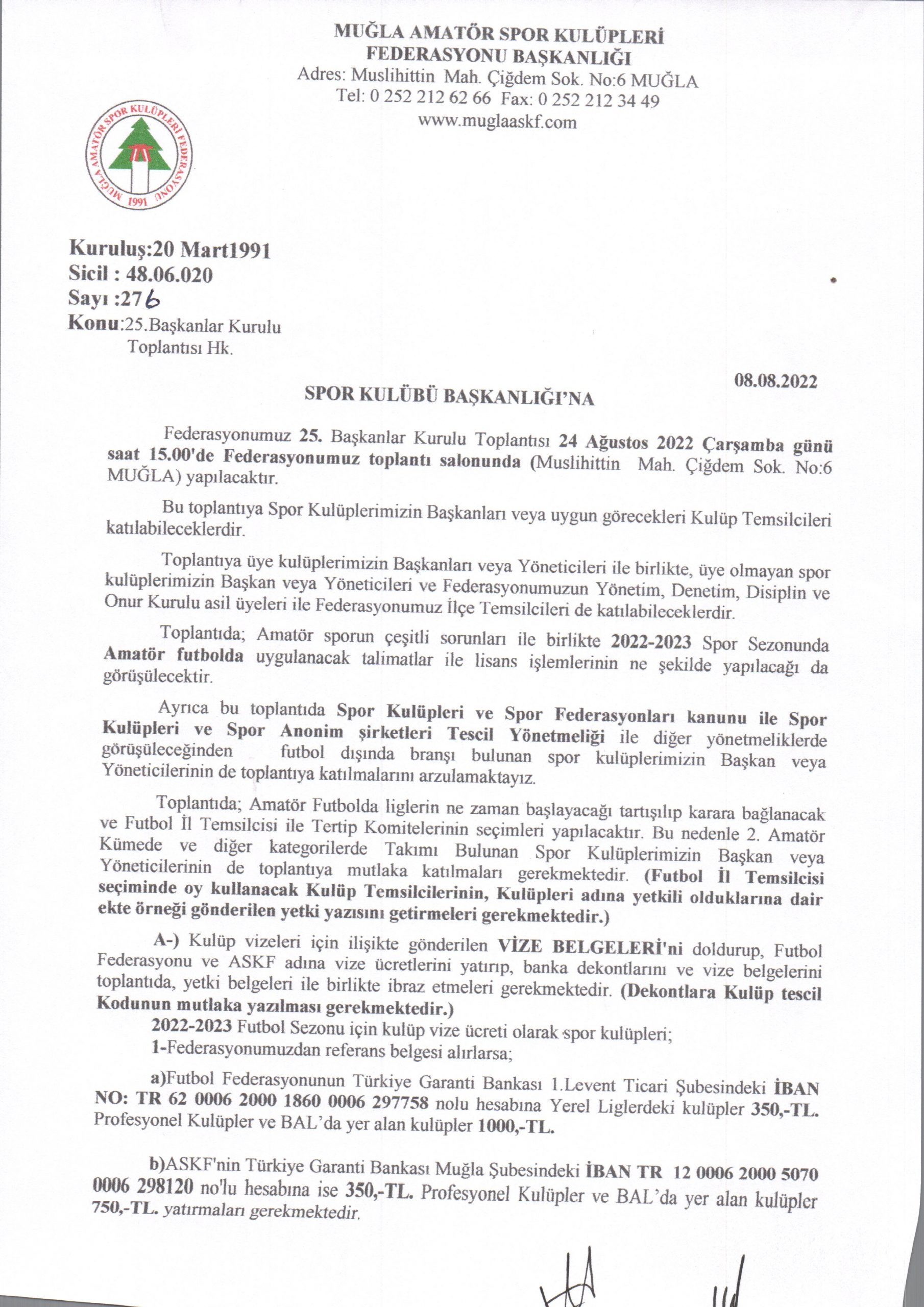 MUĞLA AMATÖR SPOR KULÜPLERİ
FEDERASYONU BAŞKANLIĞI
Adres: Muslihittin Mah. Çiğdem Sok. No:6 MUĞLA
Tel: 0 252 212 62 66 Fax: 0 252 212 34 49
www.muglaaskf.com

MUĞLA AMATÖR SPOR KULÜPLERİ FEDERASYONU 1991

Kuruluş:20 Mart1991
Sicil : 48.06.020
Sayı :276
Konu:25.Başkanlar Kurulu Toplantısı Hk.

08.08.2022

SPOR KULÜBÜ BAŞKANLIĞI'NA

Federasyonumuz 25. Başkanlar Kurulu Toplantısı 24 Ağustos 2022 Çarşamba günü saat 15.00'de Federasyonumuz toplantı salonunda (Muslihittin Mah. Çiğdem Sok. No:6 MUĞLA) yapılacaktır.

Bu toplantıya Spor Kulüplerimizin Başkanları veya uygun görecekleri Kulüp Temsilcileri katılabileceklerdir.

Toplantıya üye kulüplerimizin Başkanları veya Yöneticileri ile birlikte, üye olmayan spor kulüplerimizin Başkan veya Yöneticileri ve Federasyonumuzun Yönetim, Denetim, Disiplin ve Onur Kurulu asil üyeleri ile Federasyonumuz İlçe Temsilcileri de katılabileceklerdir.

Toplantıda; Amatör sporun çeşitli sorunları ile birlikte 2022-2023 Spor Sezonunda Amatör futbolda uygulanacak talimatlar ile lisans işlemlerinin ne şekilde yapılacağı da görüşülecektir.

Ayrıca bu toplantıda Spor Kulüpleri ve Spor Federasyonları kanunu ile Spor Kulüpleri ve Spor Anonim şirketleri Tescil Yönetmeliği ile diğer yönetmeliklerde görüşüleceğinden futbol dışında branşı bulunan spor kulüplerimizin Başkan veya Yöneticilerinin de toplantıya katılmalarını arzulamaktayız.

Toplantıda; Amatör Futbolda liglerin ne zaman başlayacağı tartışılıp karara bağlanacak ve Futbol İl Temsilcisi ile Tertip Komitelerinin seçimleri yapılacaktır. Bu nedenle 2. Amatör Kümede ve diğer kategorilerde Takımı Bulunan Spor Kulüplerimizin Başkan veya Yöneticilerinin de toplantıya mutlaka katılmaları gerekmektedir. (Futbol İl Temsilcisi seçiminde oy kullanacak Kulüp Temsilcilerinin, Kulüpleri adına yetkili olduklarına dair ekte örneği gönderilen yetki yazısını getirmeleri gerekmektedir.)

A-) Kulüp vizeleri için ilişikte gönderilen VİZE BELGELERİ'ni doldurup, Futbol Federasyonu ve ASKF adına vize ücretlerini yatırıp, banka dekontlarını ve vize belgelerini toplantıda, yetki belgeleri ile birlikte ibraz etmeleri gerekmektedir. (Dekontlara Kulüp tescil Kodunun mutlaka yazılması gerekmektedir.)
2022-2023 Futbol Sezonu için kulüp vize ücreti olarak spor kulüpleri;
1-Federasyonumuzdan referans belgesi alırlarsa;

a)Futbol Federasyonunun Türkiye Garanti Bankası 1.Levent Ticari Şubesindeki İBAN NO: TR 62 0006 2000 1860 0006 297758 nolu hesabına Yerel Liglerdeki kulüpler 350,-TL. Profesyonel Kulüpler ve BAL'da yer alan kulüpler 1000,-TL.

b)ASKF'nin Türkiye Garanti Bankası Muğla Şubesindeki İBAN TR 12 0006 2000 5070 0006 298120 no'lu hesabına ise 350,-TL. Profesyonel Kulüpler ve BAL'da yer alan kulüpler 750,-TL. yatırmaları gerekmektedir.